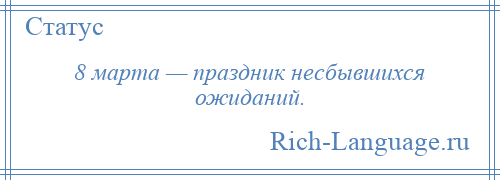 Статус

8 марта — праздник несбывшихся ожиданий.

Rich-Language.ru